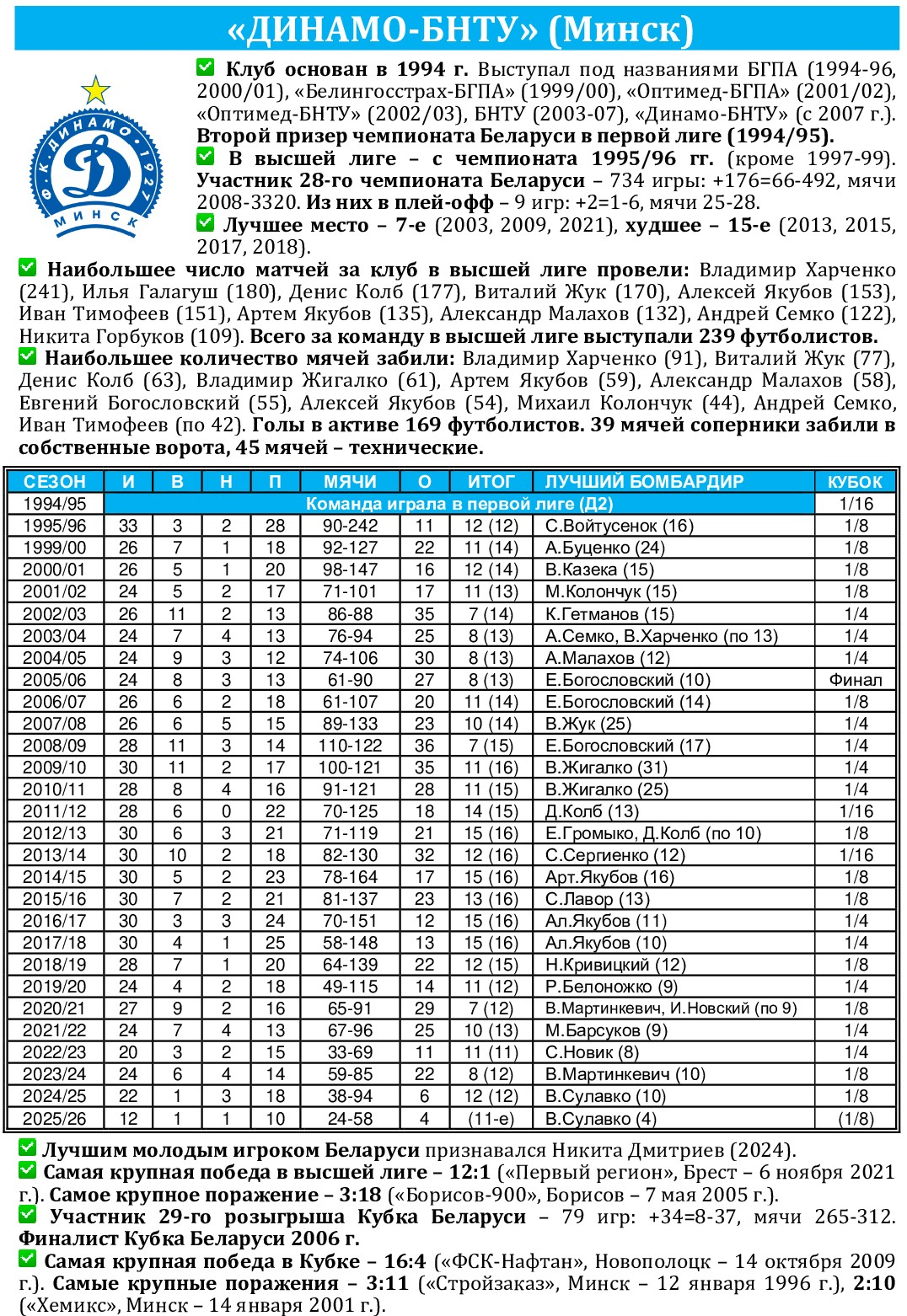 «ДИНАМО-БНТУ» (Минск)

Ф.К. ДИНАМО 1927 МИНСК

Клуб основан в 1994 г. Выступал под названиями БГПА (1994-96, 2000/01), «Белингосстрах-БГПА» (1999/00), «Оптимед-БГПА» (2001/02), «Оптимед-БНТУ» (2002/03), БНТУ (2003-07), «Динамо-БНТУ» (с 2007 г.). Второй призер чемпионата Беларуси в первой лиге (1994/95).

В высшей лиге – с чемпионата 1995/96 гг. (кроме 1997-99). Участник 28-го чемпионата Беларуси – 734 игры: +176=66-492, мячи 2008-3320. Из них в плей-офф – 9 игр: +2=1-6, мячи 25-28.

Лучшее место – 7-е (2003, 2009, 2021), худшее – 15-е (2013, 2015, 2017, 2018).

Наибольшее число матчей за клуб в высшей лиге провели: Владимир Харченко (241), Илья Галагуш (180), Денис Колб (177), Виталий Жук (170), Алексей Якубов (153), Иван Тимофеев (151), Артем Якубов (135), Александр Малахов (132), Андрей Семко (122), Никита Горбуков (109). Всего за команду в высшей лиге выступали 239 футболистов.

Наибольшее количество мячей забили: Владимир Харченко (91), Виталий Жук (77), Денис Колб (63), Владимир Жигалко (61), Артем Якубов (59), Александр Малахов (58), Евгений Богословский (55), Алексей Якубов (54), Михаил Колончук (44), Андрей Семко, Иван Тимофеев (по 42). Голы в активе 169 футболистов. 39 мячей соперники забили в собственные ворота, 45 мячей – технические.

| СЕЗОН | И | В | Н | П | МЯЧИ | О | ИТОГ | ЛУЧШИЙ БОМБАРДИР | КУБОК |
|---|---|---|---|---|---|---|---|---|---|
| 1994/95 | Команда играла в первой лиге (Д2) | | | | | | | | 1/16 |
| 1995/96 | 33 | 3 | 2 | 28 | 90-242 | 11 | 12 (12) | С.Войтусенок (16) | 1/8 |
| 1999/00 | 26 | 7 | 1 | 18 | 92-127 | 22 | 11 (14) | А.Буценко (24) | 1/8 |
| 2000/01 | 26 | 5 | 1 | 20 | 98-147 | 16 | 12 (14) | В.Казека (15) | 1/8 |
| 2001/02 | 24 | 5 | 2 | 17 | 71-101 | 17 | 11 (13) | М.Колончук (15) | 1/8 |
| 2002/03 | 26 | 11 | 2 | 13 | 86-88 | 35 | 7 (14) | К.Гетманов (15) | 1/4 |
| 2003/04 | 24 | 7 | 4 | 13 | 76-94 | 25 | 8 (13) | А.Семко, В.Харченко (по 13) | 1/4 |
| 2004/05 | 24 | 9 | 3 | 12 | 74-106 | 30 | 8 (13) | А.Малахов (12) | 1/4 |
| 2005/06 | 24 | 8 | 3 | 13 | 61-90 | 27 | 8 (13) | Е.Богословский (10) | Финал |
| 2006/07 | 26 | 6 | 2 | 18 | 61-107 | 20 | 11 (14) | Е.Богословский (14) | 1/8 |
| 2007/08 | 26 | 6 | 5 | 15 | 89-133 | 23 | 10 (14) | В.Жук (25) | 1/4 |
| 2008/09 | 28 | 11 | 3 | 14 | 110-122 | 36 | 7 (15) | Е.Богословский (17) | 1/4 |
| 2009/10 | 30 | 11 | 2 | 17 | 100-121 | 35 | 11 (16) | В.Жигалко (31) | 1/4 |
| 2010/11 | 28 | 8 | 4 | 16 | 91-121 | 28 | 11 (15) | В.Жигалко (25) | 1/4 |
| 2011/12 | 28 | 6 | 0 | 22 | 70-125 | 18 | 14 (15) | Д.Колб (13) | 1/16 |
| 2012/13 | 30 | 6 | 3 | 21 | 71-119 | 21 | 15 (16) | Е.Громыко, Д.Колб (по 10) | 1/8 |
| 2013/14 | 30 | 10 | 2 | 18 | 82-130 | 32 | 12 (16) | С.Сергиенко (12) | 1/16 |
| 2014/15 | 30 | 5 | 2 | 23 | 78-164 | 17 | 15 (16) | Арт.Якубов (16) | 1/8 |
| 2015/16 | 30 | 7 | 2 | 21 | 81-137 | 23 | 13 (16) | С.Лавор (13) | 1/8 |
| 2016/17 | 30 | 3 | 3 | 24 | 70-151 | 12 | 15 (16) | Ал.Якубов (11) | 1/4 |
| 2017/18 | 30 | 4 | 1 | 25 | 58-148 | 13 | 15 (16) | Ал.Якубов (10) | 1/4 |
| 2018/19 | 28 | 7 | 1 | 20 | 64-139 | 22 | 12 (15) | Н.Кривицкий (12) | 1/8 |
| 2019/20 | 24 | 4 | 2 | 18 | 49-115 | 14 | 11 (12) | Р.Белоножко (9) | 1/4 |
| 2020/21 | 27 | 9 | 2 | 16 | 65-91 | 29 | 7 (12) | В.Мартинкевич, И.Новский (по 9) | 1/8 |
| 2021/22 | 24 | 7 | 4 | 13 | 67-96 | 25 | 10 (13) | М.Барсуков (9) | 1/4 |
| 2022/23 | 20 | 3 | 2 | 15 | 33-69 | 11 | 11 (11) | С.Новик (8) | 1/4 |
| 2023/24 | 24 | 6 | 4 | 14 | 59-85 | 22 | 8 (12) | В.Мартинкевич (10) | 1/8 |
| 2024/25 | 22 | 1 | 3 | 18 | 38-94 | 6 | 12 (12) | В.Сулавко (10) | 1/8 |
| 2025/26 | 12 | 1 | 1 | 10 | 24-58 | 4 | (11-е) | В.Сулавко (4) | (1/8) |

Лучшим молодым игроком Беларуси признавался Никита Дмитриев (2024).

Самая крупная победа в высшей лиге – 12:1 («Первый регион», Брест – 6 ноября 2021 г.). Самое крупное поражение – 3:18 («Борисов-900», Борисов – 7 мая 2005 г.).

Участник 29-го розыгрыша Кубка Беларуси – 79 игр: +34=8-37, мячи 265-312. Финалист Кубка Беларуси 2006 г.

Самая крупная победа в Кубке – 16:4 («ФСК-Нафтан», Новополоцк – 14 октября 2009 г.). Самые крупные поражения – 3:11 («Стройзаказ», Минск – 12 января 1996 г.), 2:10 («Хемикс», Минск – 14 января 2001 г.).